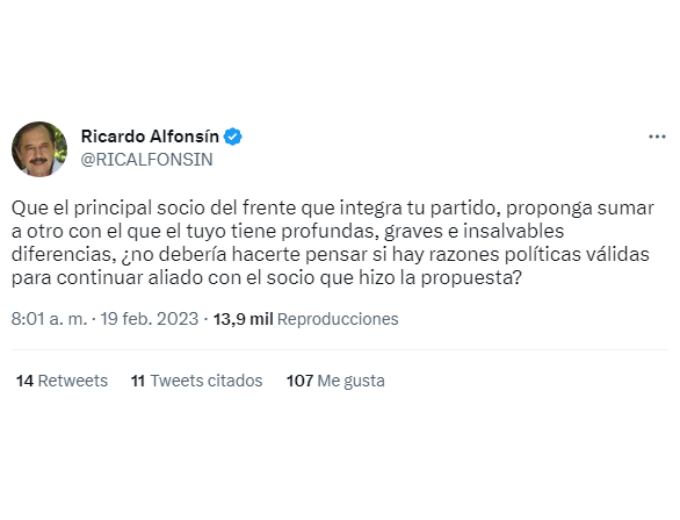 Ricardo Alfonsín
@RICALFONSIN

Que el principal socio del frente que integra tu partido, proponga sumar a otro con el que el tuyo tiene profundas, graves e insalvables diferencias, ¿no debería hacerte pensar si hay razones políticas válidas para continuar aliado con el socio que hizo la propuesta?

8:01 a. m. · 19 feb. 2023 · 13,9 mil Reproducciones

14 Retweets 11 Tweets citados 107 Me gusta